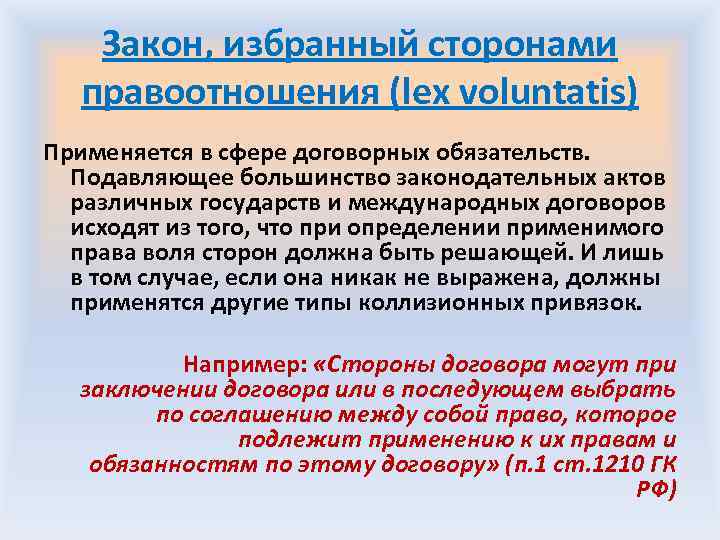 Закон, избранный сторонами правоотношения (lex voluntatis)

Применяется в сфере договорных обязательств. Подавляющее большинство законодательных актов различных государств и международных договоров исходят из того, что при определении применимого права воля сторон должна быть решающей. И лишь в том случае, если она никак не выражена, должны применятся другие типы коллизионных привязок.

Например: «Стороны договора могут при заключении договора или в последующем выбрать по соглашению между собой право, которое подлежит применению к их правам и обязанностям по этому договору» (п.1 ст.1210 ГК РФ)